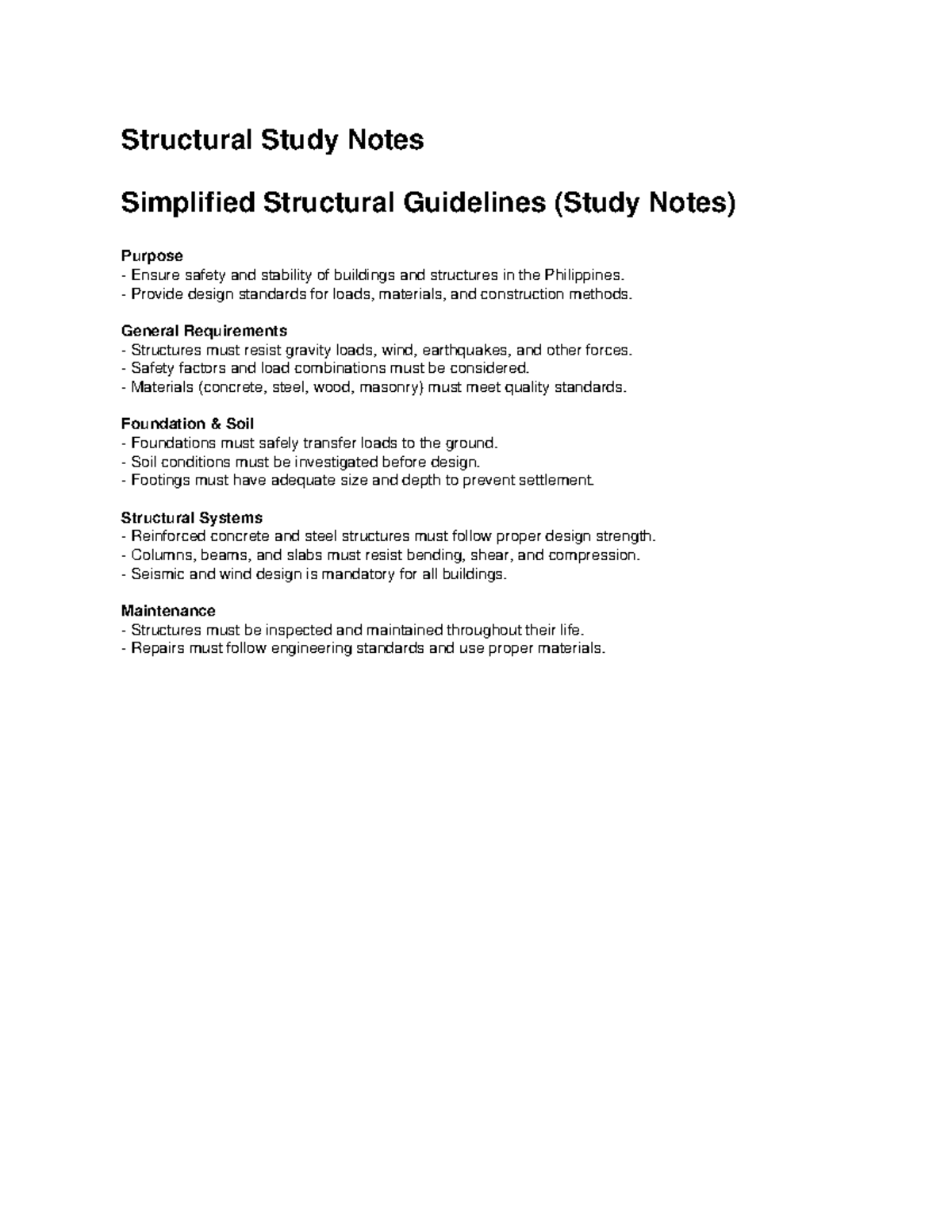 Structural Study Notes

Simplified Structural Guidelines (Study Notes)

Purpose
- Ensure safety and stability of buildings and structures in the Philippines.
- Provide design standards for loads, materials, and construction methods.

General Requirements
- Structures must resist gravity loads, wind, earthquakes, and other forces.
- Safety factors and load combinations must be considered.
- Materials (concrete, steel, wood, masonry) must meet quality standards.

Foundation & Soil
- Foundations must safely transfer loads to the ground.
- Soil conditions must be investigated before design.
- Footings must have adequate size and depth to prevent settlement.

Structural Systems
- Reinforced concrete and steel structures must follow proper design strength.
- Columns, beams, and slabs must resist bending, shear, and compression.
- Seismic and wind design is mandatory for all buildings.

Maintenance
- Structures must be inspected and maintained throughout their life.
- Repairs must follow engineering standards and use proper materials.